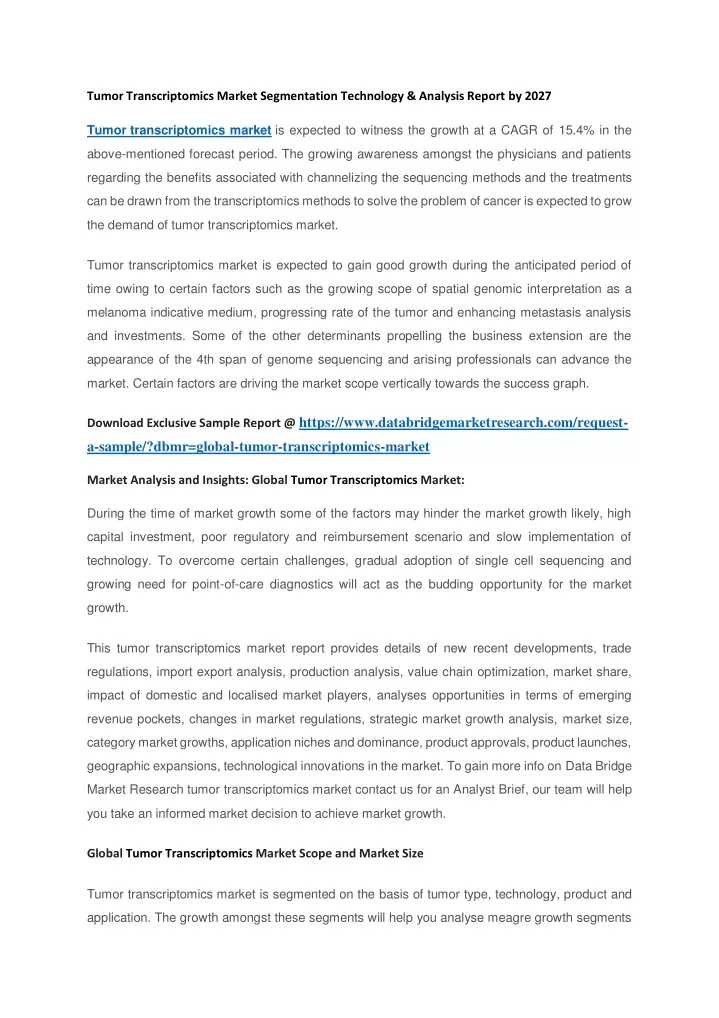 Tumor Transcriptomics Market Segmentation Technology & Analysis Report by 2027

Tumor transcriptomics market is expected to witness the growth at a CAGR of 15.4% in the above-mentioned forecast period. The growing awareness amongst the physicians and patients regarding the benefits associated with channelizing the sequencing methods and the treatments can be drawn from the transcriptomics methods to solve the problem of cancer is expected to grow the demand of tumor transcriptomics market.

Tumor transcriptomics market is expected to gain good growth during the anticipated period of time owing to certain factors such as the growing scope of spatial genomic interpretation as a melanoma indicative medium, progressing rate of the tumor and enhancing metastasis analysis and investments. Some of the other determinants propelling the business extension are the appearance of the 4th span of genome sequencing and arising professionals can advance the market. Certain factors are driving the market scope vertically towards the success graph.

Download Exclusive Sample Report @ https://www.databridgemarketresearch.com/request-a-sample/?dbmr=global-tumor-transcriptomics-market

Market Analysis and Insights: Global Tumor Transcriptomics Market:

During the time of market growth some of the factors may hinder the market growth likely, high capital investment, poor regulatory and reimbursement scenario and slow implementation of technology. To overcome certain challenges, gradual adoption of single cell sequencing and growing need for point-of-care diagnostics will act as the budding opportunity for the market growth.

This tumor transcriptomics market report provides details of new recent developments, trade regulations, import export analysis, production analysis, value chain optimization, market share, impact of domestic and localised market players, analyses opportunities in terms of emerging revenue pockets, changes in market regulations, strategic market growth analysis, market size, category market growths, application niches and dominance, product approvals, product launches, geographic expansions, technological innovations in the market. To gain more info on Data Bridge Market Research tumor transcriptomics market contact us for an Analyst Brief, our team will help you take an informed market decision to achieve market growth.

Global Tumor Transcriptomics Market Scope and Market Size

Tumor transcriptomics market is segmented on the basis of tumor type, technology, product and application. The growth amongst these segments will help you analyse meagre growth segments